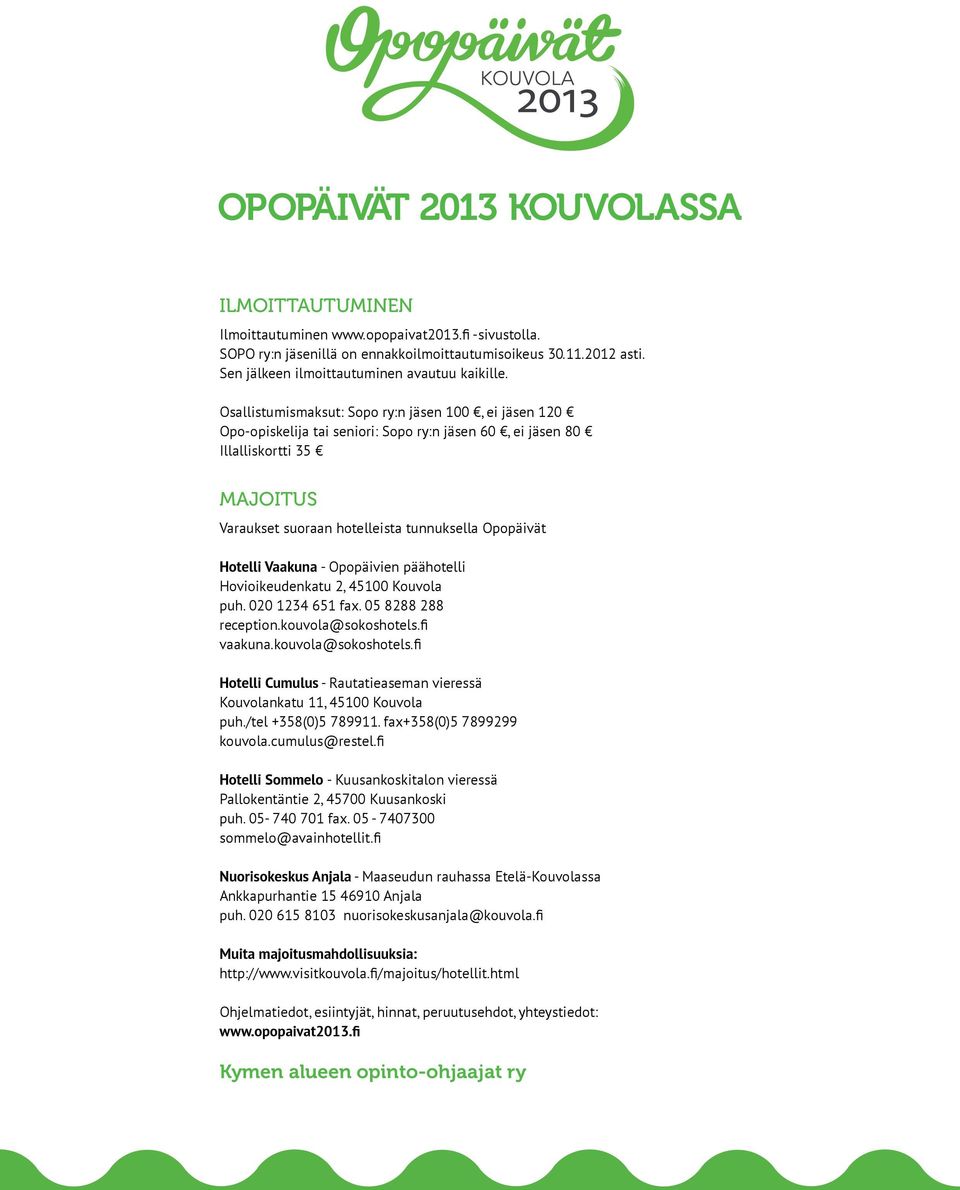 Opopäivät
KOUVOLA
2013

OPOPÄIVÄT 2013 KOUVOLASSA

ILMOITTAUTUMINEN

Ilmoittautuminen www.opopaivat2013.fi -sivustolla.
SOPO ry:n jäsenillä on ennakkoilmoittautumisoikeus 30.11.2012 asti.
Sen jälkeen ilmoittautuminen avautuu kaikille.

Osallistumismaksut: Sopo ry:n jäsen 100 €, ei jäsen 120 €
Opo-opiskelija tai seniori: Sopo ry:n jäsen 60 €, ei jäsen 80 €
Illalliskortti 35 €

MAJOITUS

Varaukset suoraan hotelleista tunnuksella Opopäivät

Hotelli Vaakuna - Opopäivien päähotelli
Hovioikeudenkatu 2, 45100 Kouvola
puh. 020 1234 651 fax. 05 8288 288
reception.kouvola@sokoshotels.fi
vaakuna.kouvola@sokoshotels.fi

Hotelli Cumulus - Rautatieaseman vieressä
Kouvolankatu 11, 45100 Kouvola
puh./tel +358(0)5 789911. fax+358(0)5 7899299
kouvola.cumulus@restel.fi

Hotelli Sommelo - Kuusankoskitalon vieressä
Pallokentäntie 2, 45700 Kuusankoski
puh. 05- 740 701 fax. 05 - 7407300
sommelo@avainhotellit.fi

Nuorisokeskus Anjala - Maaseudun rauhassa Etelä-Kouvolassa
Ankkapurhantie 15 46910 Anjala
puh. 020 615 8103 nuorisokeskusanjala@kouvola.fi

Muita majoitusmahdollisuuksia:
http://www.visitkouvola.fi/majoitus/hotellit.html

Ohjelmatiedot, esiintyjät, hinnat, peruutusehdot, yhteystiedot:
www.opopaivat2013.fi

Kymen alueen opinto-ohjaajat ry